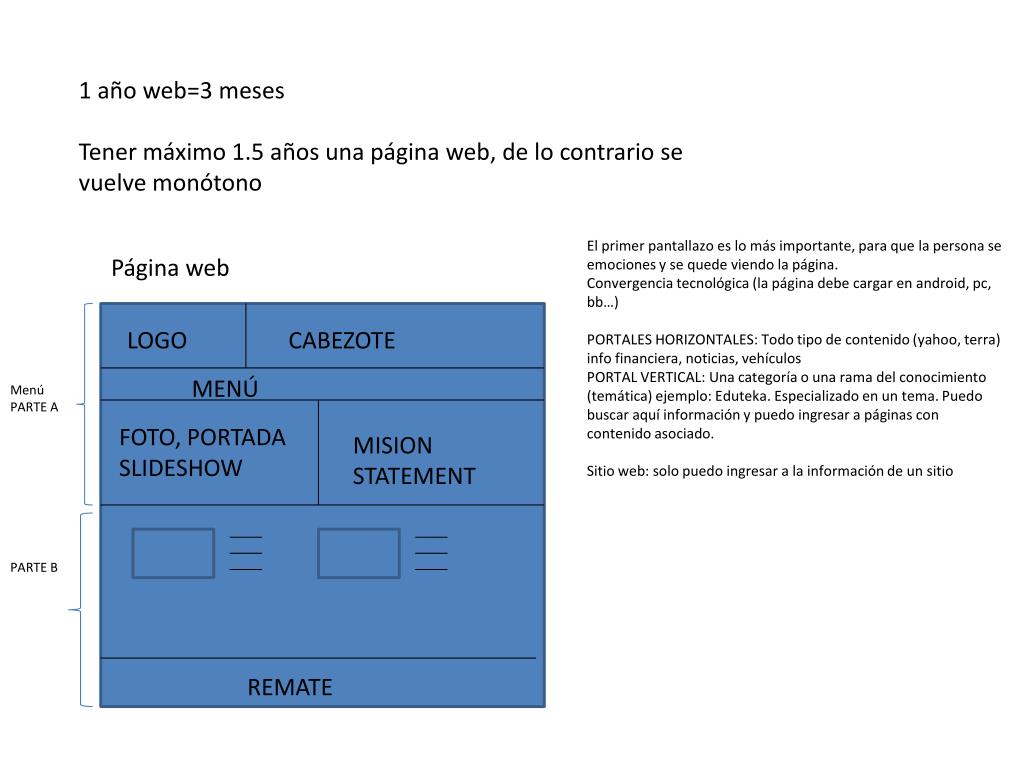 1 año web=3 meses

Tener máximo 1.5 años una página web, de lo contrario se vuelve monótono

Página web

Menú
PARTE A

LOGO

CABEZOTE

MENÚ

FOTO, PORTADA SLIDESHOW

MISION STATEMENT

PARTE B

REMATE

El primer pantallazo es lo más importante, para que la persona se emociones y se quede viendo la página.
Convergencia tecnológica (la página debe cargar en android, pc, bb…)

PORTALES HORIZONTALES: Todo tipo de contenido (yahoo, terra) info financiera, noticias, vehículos
PORTAL VERTICAL: Una categoría o una rama del conocimiento (temática) ejemplo: Eduteka. Especializado en un tema. Puedo buscar aquí información y puedo ingresar a páginas con contenido asociado.

Sitio web: solo puedo ingresar a la información de un sitio